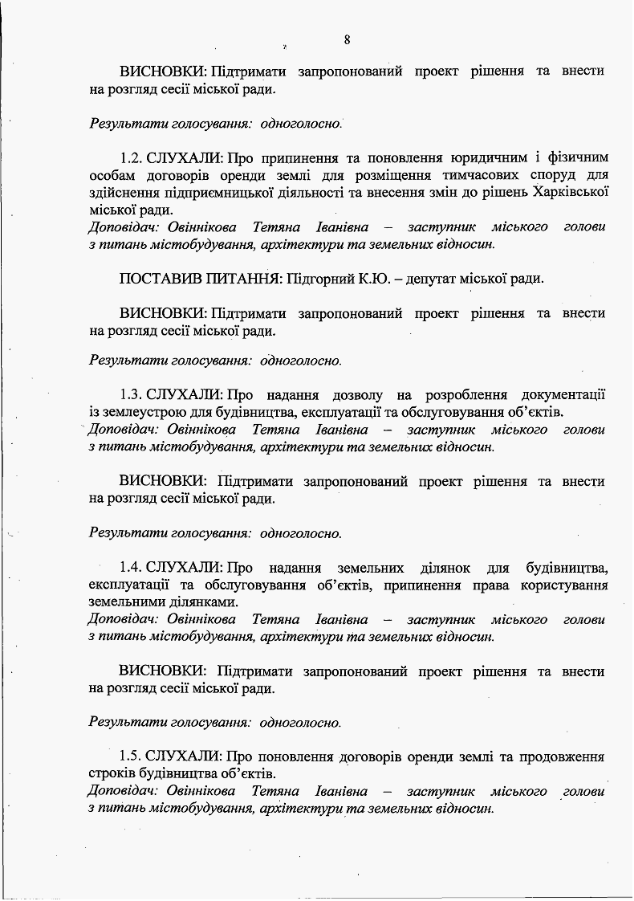 8

ВИСНОВКИ: Підтримати запропонований проект рішення та внести на розгляд сесії міської ради.

Результати голосування: одноголосно.

1.2. СЛУХАЛИ: Про припинення та поновлення юридичним і фізичним особам договорів оренди землі для розміщення тимчасових споруд для здійснення підприємницької діяльності та внесення змін до рішень Харківської міської ради.
Доповідач: Овіннікова Тетяна Іванівна – заступник міського голови з питань містобудування, архітектури та земельних відносин.

ПОСТАВИВ ПИТАННЯ: Підгорний К.Ю. – депутат міської ради.

ВИСНОВКИ: Підтримати запропонований проект рішення та внести на розгляд сесії міської ради.

Результати голосування: одноголосно.

1.3. СЛУХАЛИ: Про надання дозволу на розроблення документації із землеустрою для будівництва, експлуатації та обслуговування об'єктів.
Доповідач: Овіннікова Тетяна Іванівна – заступник міського голови з питань містобудування, архітектури та земельних відносин.

ВИСНОВКИ: Підтримати запропонований проект рішення та внести на розгляд сесії міської ради.

Результати голосування: одноголосно.

1.4. СЛУХАЛИ: Про надання земельних ділянок для будівництва, експлуатації та обслуговування об'єктів, припинення права користування земельними ділянками.
Доповідач: Овіннікова Тетяна Іванівна – заступник міського голови з питань містобудування, архітектури та земельних відносин.

ВИСНОВКИ: Підтримати запропонований проект рішення та внести на розгляд сесії міської ради.

Результати голосування: одноголосно.

1.5. СЛУХАЛИ: Про поновлення договорів оренди землі та продовження строків будівництва об'єктів.
Доповідач: Овіннікова Тетяна Іванівна – заступник міського голови з питань містобудування, архітектури та земельних відносин.